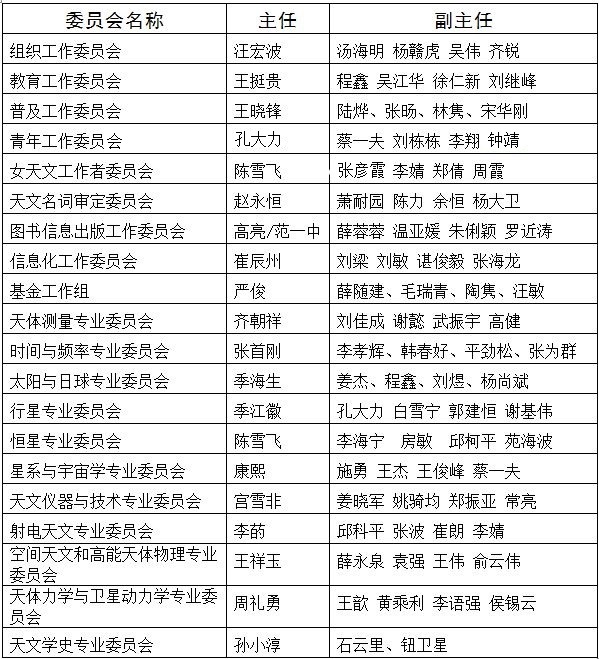 | 委员会名称 | 主任 | 副主任 |
|---|---|---|
| 组织工作委员会 | 汪宏波 | 汤海明 杨赣虎 吴伟 齐锐 |
| 教育工作委员会 | 王挺贵 | 程鑫 吴江华 徐仁新 刘继峰 |
| 普及工作委员会 | 王晓锋 | 陆烨、张旸、林隽、宋华刚 |
| 青年工作委员会 | 孔大力 | 蔡一夫 刘栋栋 李翔 钟靖 |
| 女天文工作者委员会 | 陈雪飞 | 张彦霞 李婧 郑倩 周霞 |
| 天文名词审定委员会 | 赵永恒 | 萧耐园 陈力 余恒 杨大卫 |
| 图书信息出版工作委员会 | 高亮/范一中 | 薛蓉蓉 温亚媛 朱俐颖 罗近涛 |
| 信息化工作委员会 | 崔辰州 | 刘梁 刘敏 谌俊毅 张海龙 |
| 基金工作组 | 严俊 | 薛随建、毛瑞青、陶隽、汪敏 |
| 天体测量专业委员会 | 齐朝祥 | 刘佳成 谢懿 武振宇 高健 |
| 时间与频率专业委员会 | 张首刚 | 李孝辉、韩春好、平劲松、张为群 |
| 太阳与日球专业委员会 | 季海生 | 姜杰、程鑫、刘煜、杨尚斌 |
| 行星专业委员会 | 季江徽 | 孔大力 白雪宁 郭建恒 谢基伟 |
| 恒星专业委员会 | 陈雪飞 | 李海宁 房敏 邱柯平 苑海波 |
| 星系与宇宙学专业委员会 | 康熙 | 施勇 王杰 王俊峰 蔡一夫 |
| 天文仪器与技术专业委员会 | 宫雪非 | 姜晓军 姚骑均 郑振亚 常亮 |
| 射电天文专业委员会 | 李菂 | 邱科平 张波 崔朗 李婧 |
| 空间天文和高能天体物理专业委员会 | 王祥玉 | 薛永泉 袁强 王伟 俞云伟 |
| 天体力学与卫星动力学专业委员会 | 周礼勇 | 王歆 黄乘利 李语强 侯锡云 |
| 天文学史专业委员会 | 孙小淳 | 石云里、钮卫星 |